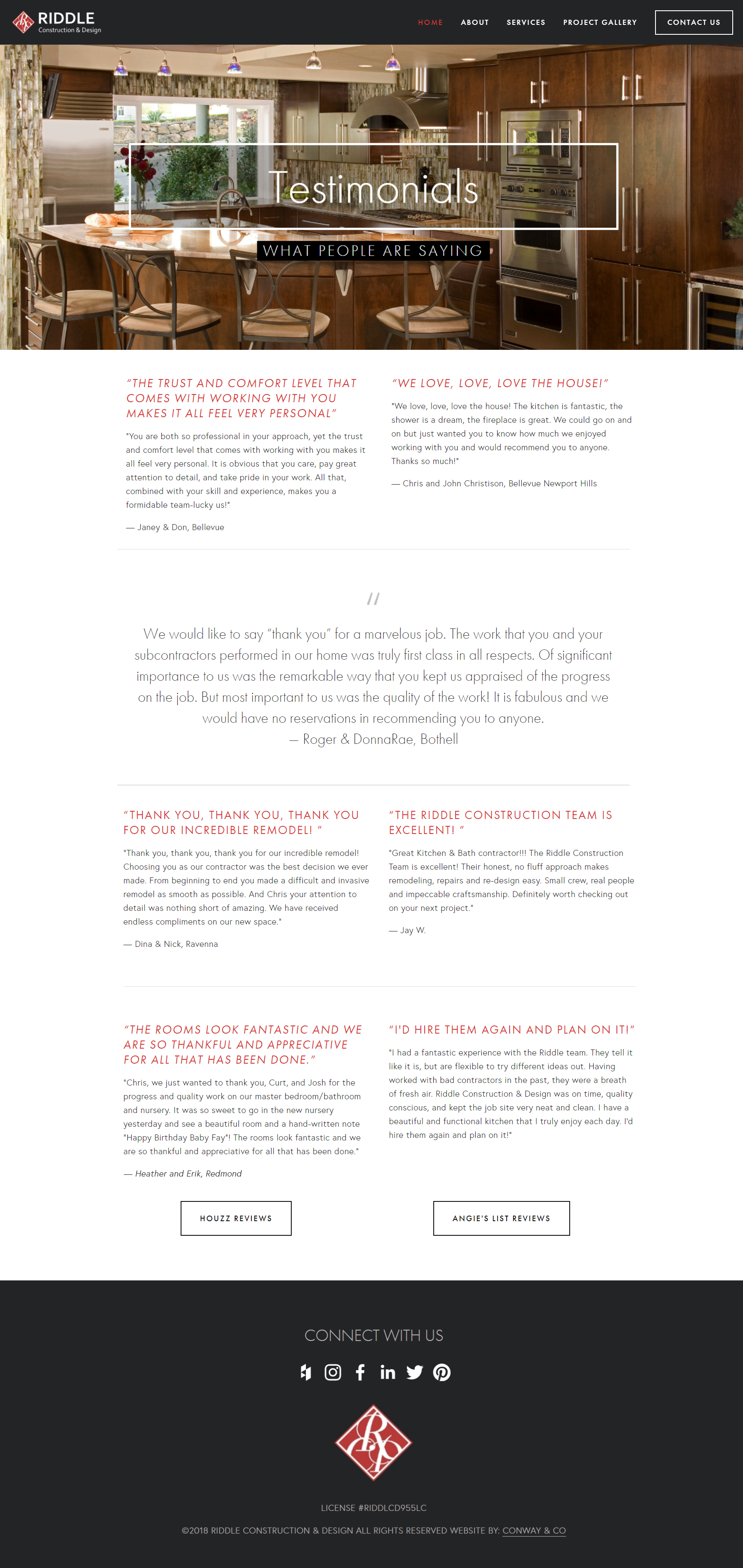 RIDDLE
Construction & Design

HOME ABOUT SERVICES PROJECT GALLERY CONTACT US

Testimonials
WHAT PEOPLE ARE SAYING

"THE TRUST AND COMFORT LEVEL THAT COMES WITH WORKING WITH YOU MAKES IT ALL FEEL VERY PERSONAL"

"You are both so professional in your approach, yet the trust and comfort level that comes with working with you makes it all feel very personal. It is obvious that you care, pay great attention to detail, and take pride in your work. All that, combined with your skill and experience, makes you a formidable team-lucky us!"

— Janey & Don, Bellevue

"WE LOVE, LOVE, LOVE THE HOUSE!"

"We love, love, love the house! The kitchen is fantastic, the shower is a dream, the fireplace is great. We could go on and on but just wanted you to know how much we enjoyed working with you and would recommend you to anyone. Thanks so much!"

— Chris and John Christison, Bellevue Newport Hills

//

We would like to say "thank you" for a marvelous job. The work that you and your subcontractors performed in our home was truly first class in all respects. Of significant importance to us was the remarkable way that you kept us appraised of the progress on the job. But most important to us was the quality of the work! It is fabulous and we would have no reservations in recommending you to anyone.
— Roger & DonnaRae, Bothell

"THANK YOU, THANK YOU, THANK YOU FOR OUR INCREDIBLE REMODEL! "

"Thank you, thank you, thank you for our incredible remodel! Choosing you as our contractor was the best decision we ever made. From beginning to end you made a difficult and invasive remodel as smooth as possible. And Chris your attention to detail was nothing short of amazing. We have received endless compliments on our new space."

— Dina & Nick, Ravenna

"THE RIDDLE CONSTRUCTION TEAM IS EXCELLENT! "

"Great Kitchen & Bath contractor!!! The Riddle Construction Team is excellent! Their honest, no fluff approach makes remodeling, repairs and re-design easy. Small crew, real people and impeccable craftsmanship. Definitely worth checking out on your next project."

— Jay W.

"THE ROOMS LOOK FANTASTIC AND WE ARE SO THANKFUL AND APPRECIATIVE FOR ALL THAT HAS BEEN DONE."

"Chris, we just wanted to thank you, Curt, and Josh for the progress and quality work on our master bedroom/bathroom and nursery. It was so sweet to go in the new nursery yesterday and see a beautiful room and a hand-written note "Happy Birthday Baby Fay"! The rooms look fantastic and we are so thankful and appreciative for all that has been done."

— Heather and Erik, Redmond

"I'D HIRE THEM AGAIN AND PLAN ON IT!"

"I had a fantastic experience with the Riddle team. They tell it like it is, but are flexible to try different ideas out. Having worked with bad contractors in the past, they were a breath of fresh air. Riddle Construction & Design was on time, quality conscious, and kept the job site very neat and clean. I have a beautiful and functional kitchen that I truly enjoy each day. I'd hire them again and plan on it!"

HOUZZ REVIEWS

ANGIE'S LIST REVIEWS

CONNECT WITH US

LICENSE #RIDDLCD955LC

©2018 RIDDLE CONSTRUCTION & DESIGN ALL RIGHTS RESERVED WEBSITE BY: CONWAY & CO